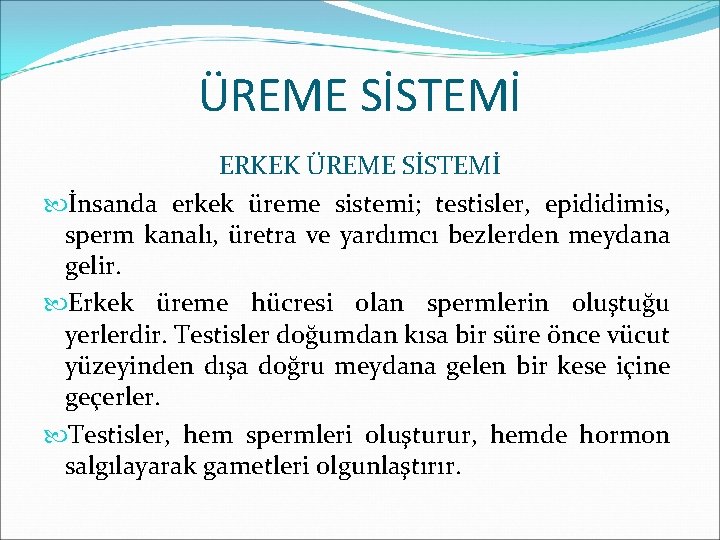 ÜREME SİSTEMİ

ERKEK ÜREME SİSTEMİ

İnsanda erkek üreme sistemi; testisler, epididimis, sperm kanalı, üretra ve yardımcı bezlerden meydana gelir.

Erkek üreme hücresi olan spermlerin oluştuğu yerlerdir. Testisler doğumdan kısa bir süre önce vücut yüzeyinden dışa doğru meydana gelen bir kese içine geçerler.

Testisler, hem spermleri oluşturur, hemde hormon salgılayarak gametleri olgunlaştırır.